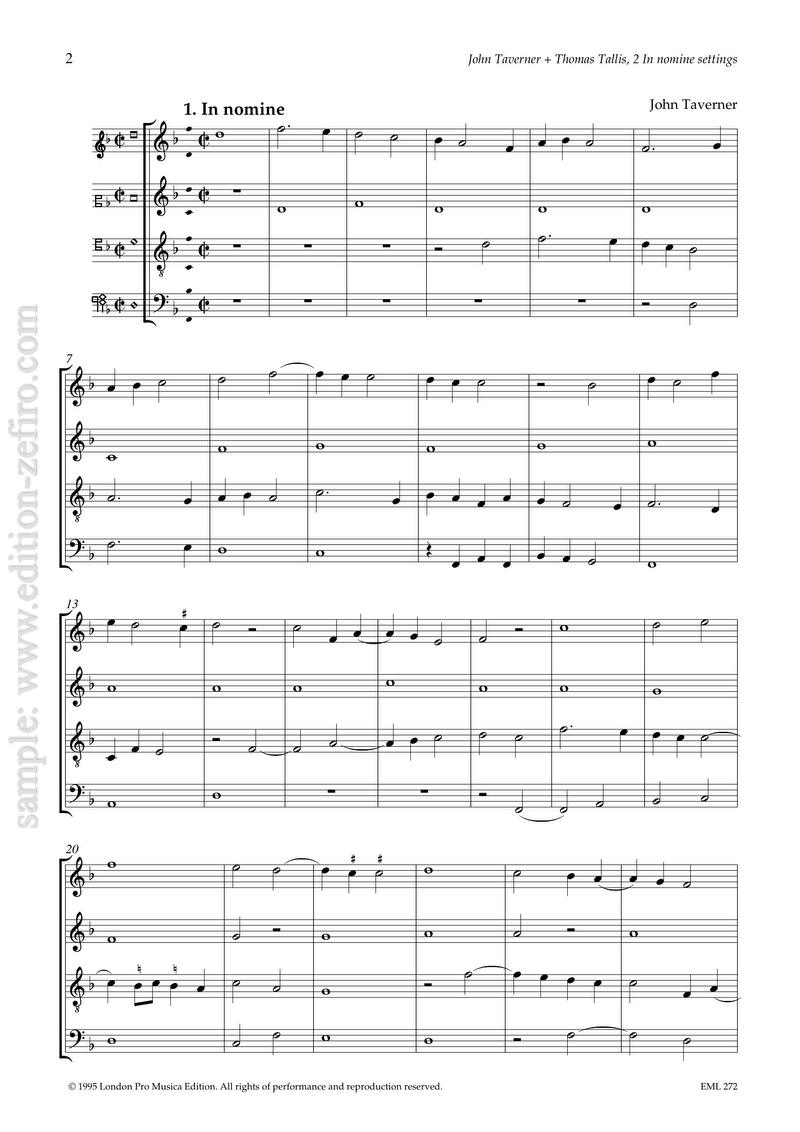 2

John Taverner + Thomas Tallis, 2 In nomine settings

1. In nomine

John Taverner

7

13

20

© 1995 London Pro Musica Edition. All rights of performance and reproduction reserved.

EML 272

sample: www.edition-zefiro.com